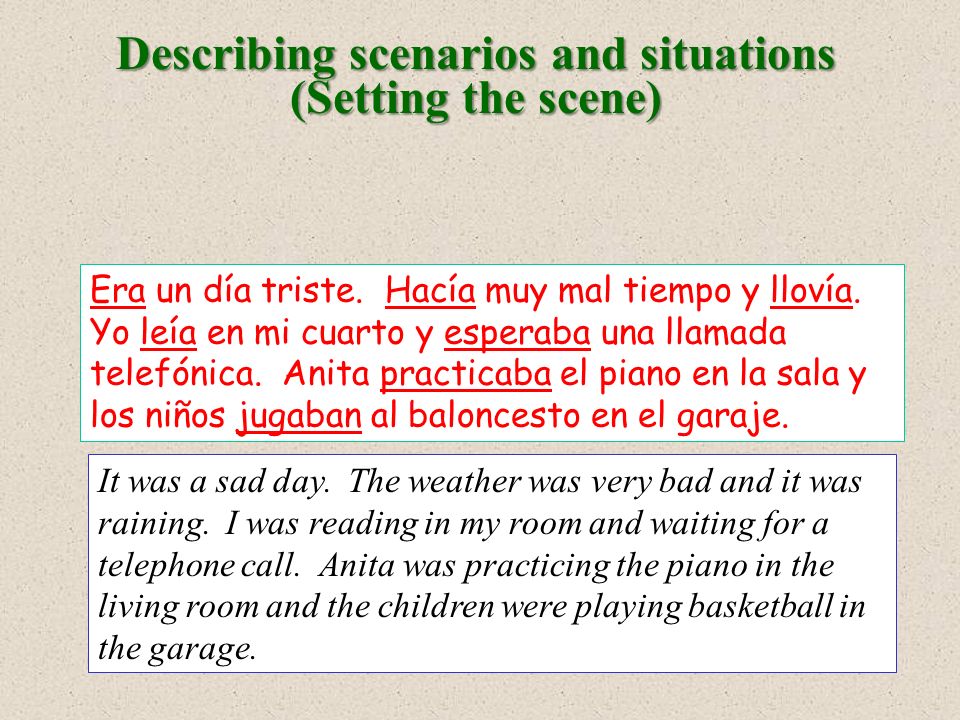 Describing scenarios and situations
(Setting the scene)

Era un día triste. Hacía muy mal tiempo y llovía. Yo leía en mi cuarto y esperaba una llamada telefónica. Anita practicaba el piano en la sala y los niños jugaban al baloncesto en el garaje.

It was a sad day. The weather was very bad and it was raining. I was reading in my room and waiting for a telephone call. Anita was practicing the piano in the living room and the children were playing basketball in the garage.